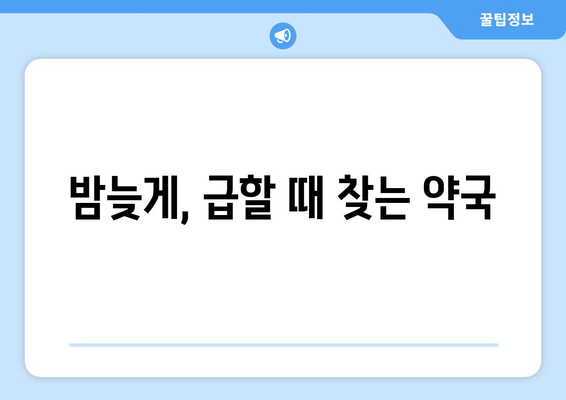 꿀팁정보

밤늦게, 급할 때 찾는 약국